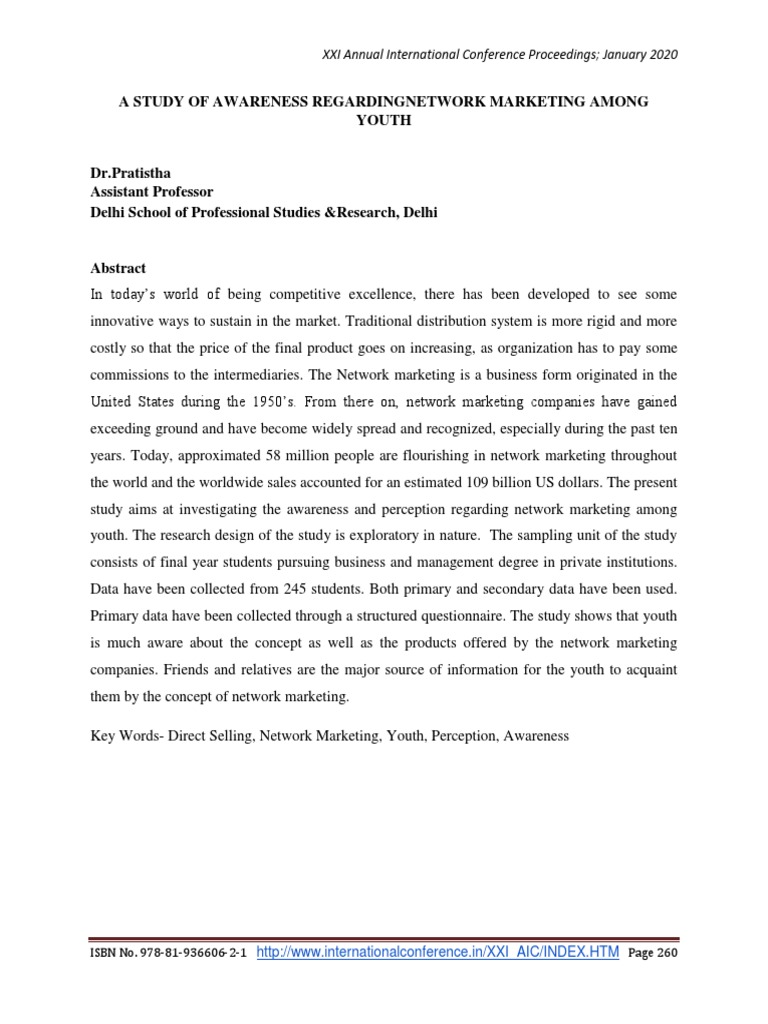 XXI Annual International Conference Proceedings; January 2020

A STUDY OF AWARENESS REGARDINGNETWORK MARKETING AMONG YOUTH

Dr.Pratistha
Assistant Professor
Delhi School of Professional Studies &Research, Delhi

Abstract

In today's world of being competitive excellence, there has been developed to see some innovative ways to sustain in the market. Traditional distribution system is more rigid and more costly so that the price of the final product goes on increasing, as organization has to pay some commissions to the intermediaries. The Network marketing is a business form originated in the United States during the 1950's. From there on, network marketing companies have gained exceeding ground and have become widely spread and recognized, especially during the past ten years. Today, approximated 58 million people are flourishing in network marketing throughout the world and the worldwide sales accounted for an estimated 109 billion US dollars. The present study aims at investigating the awareness and perception regarding network marketing among youth. The research design of the study is exploratory in nature. The sampling unit of the study consists of final year students pursuing business and management degree in private institutions. Data have been collected from 245 students. Both primary and secondary data have been used. Primary data have been collected through a structured questionnaire. The study shows that youth is much aware about the concept as well as the products offered by the network marketing companies. Friends and relatives are the major source of information for the youth to acquaint them by the concept of network marketing.

Key Words- Direct Selling, Network Marketing, Youth, Perception, Awareness

ISBN No. 978-81-936606-2-1 http://www.internationalconference.in/XXI_AIC/INDEX.HTM Page 260